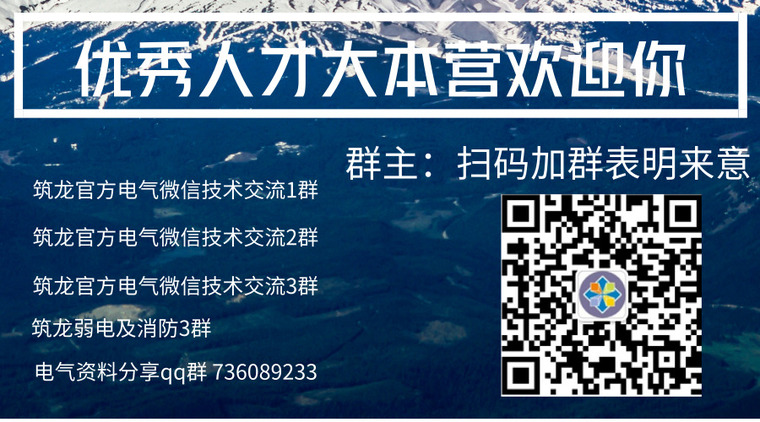 优秀人才大本营欢迎你

群主：扫码加群表明来意

筑龙官方电气微信技术交流1群

筑龙官方电气微信技术交流2群

筑龙官方电气微信技术交流3群

筑龙弱电及消防3群

电气资料分享qq群 736089233